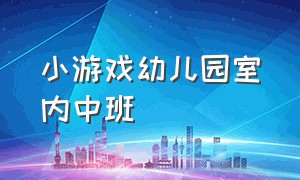 小游戏幼儿园室内中班